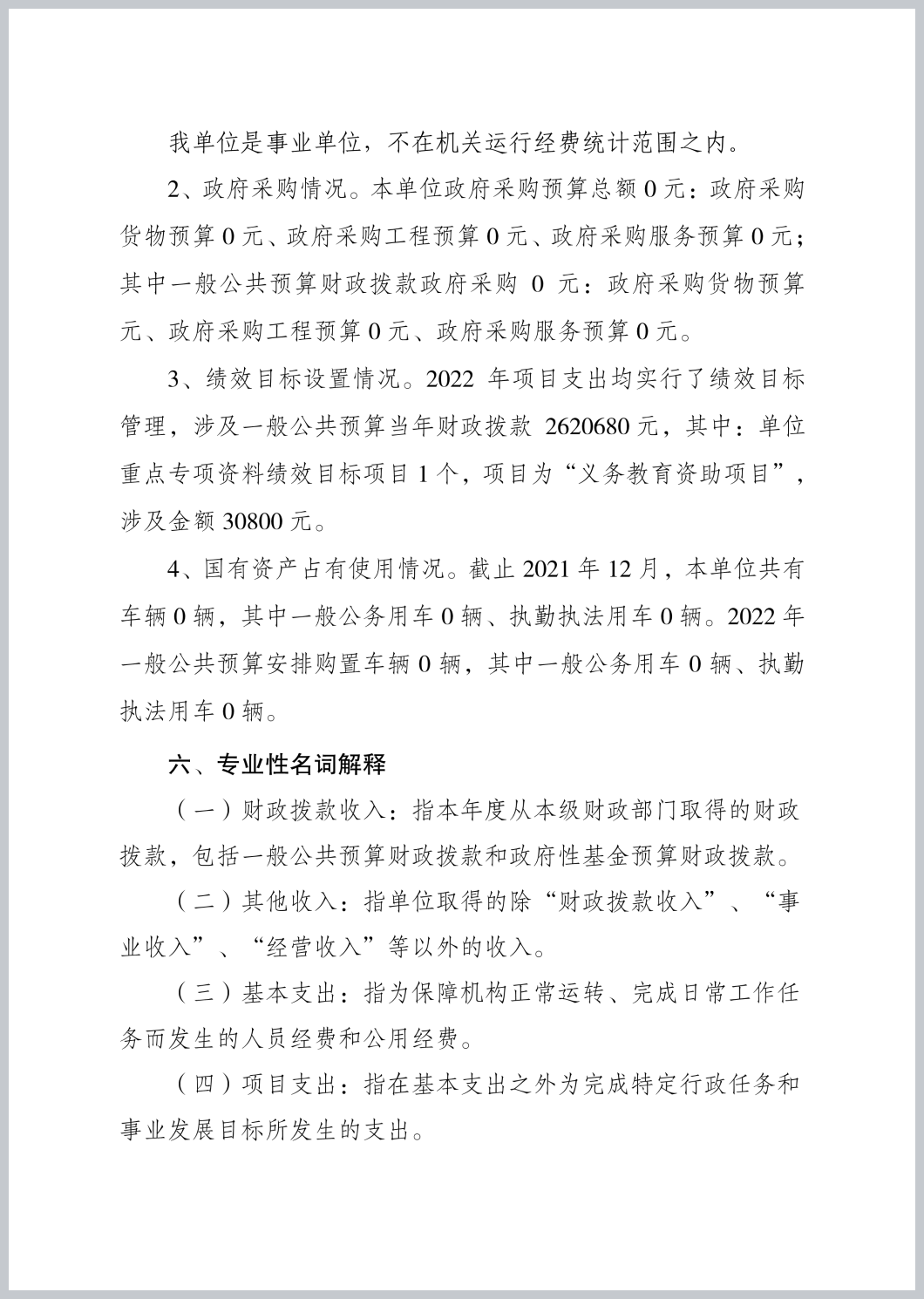 我单位是事业单位，不在机关运行经费统计范围之内。

2、政府采购情况。本单位政府采购预算总额 0 元：政府采购货物预算 0 元、政府采购工程预算 0 元、政府采购服务预算 0 元；其中一般公共预算财政拨款政府采购 0 元：政府采购货物预算元、政府采购工程预算 0 元、政府采购服务预算 0 元。

3、绩效目标设置情况。2022 年项目支出均实行了绩效目标管理，涉及一般公共预算当年财政拨款 2620680 元，其中：单位重点专项资料绩效目标项目 1 个，项目为“义务教育资助项目”，涉及金额 30800 元。

4、国有资产占有使用情况。截止 2021 年 12 月，本单位共有车辆 0 辆，其中一般公务用车 0 辆、执勤执法用车 0 辆。2022 年一般公共预算安排购置车辆 0 辆，其中一般公务用车 0 辆、执勤执法用车 0 辆。

六、专业性名词解释

（一）财政拨款收入：指本年度从本级财政部门取得的财政拨款，包括一般公共预算财政拨款和政府性基金预算财政拨款。

（二）其他收入：指单位取得的除“财政拨款收入”、“事业收入”、“经营收入”等以外的收入。

（三）基本支出：指为保障机构正常运转、完成日常工作任务而发生的人员经费和公用经费。

（四）项目支出：指在基本支出之外为完成特定行政任务和事业发展目标所发生的支出。